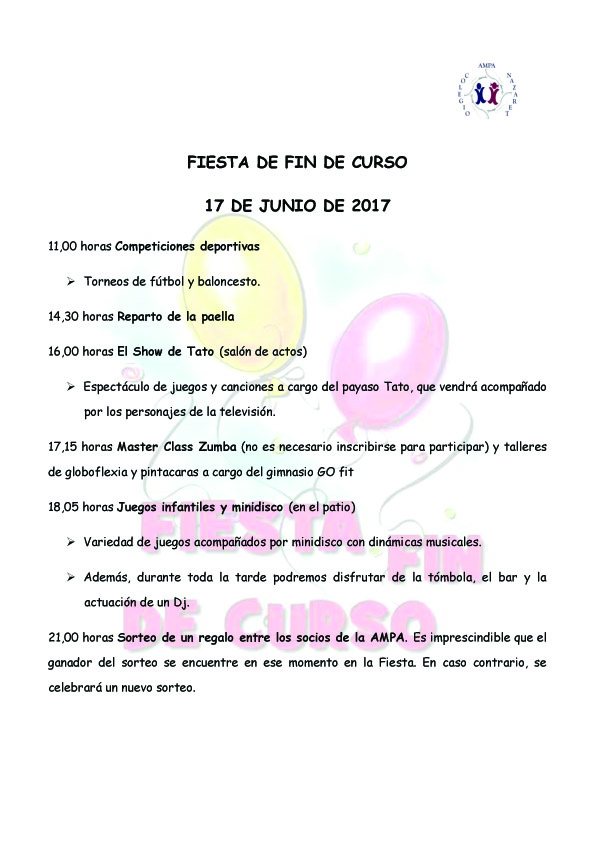 AMPA
COLEGIO NAZARET

FIESTA DE FIN DE CURSO

17 DE JUNIO DE 2017

11,00 horas Competiciones deportivas

➢ Torneos de fútbol y baloncesto.

14,30 horas Reparto de la paella

16,00 horas El Show de Tato (salón de actos)

➢ Espectáculo de juegos y canciones a cargo del payaso Tato, que vendrá acompañado por los personajes de la televisión.

17,15 horas Master Class Zumba (no es necesario inscribirse para participar) y talleres de globoflexia y pintacaras a cargo del gimnasio GO fit

18,05 horas Juegos infantiles y minidisco (en el patio)

➢ Variedad de juegos acompañados por minidisco con dinámicas musicales.

➢ Además, durante toda la tarde podremos disfrutar de la tómbola, el bar y la actuación de un Dj.

21,00 horas Sorteo de un regalo entre los socios de la AMPA. Es imprescindible que el ganador del sorteo se encuentre en ese momento en la Fiesta. En caso contrario, se celebrará un nuevo sorteo.

FIESTA FIN DE CURSO